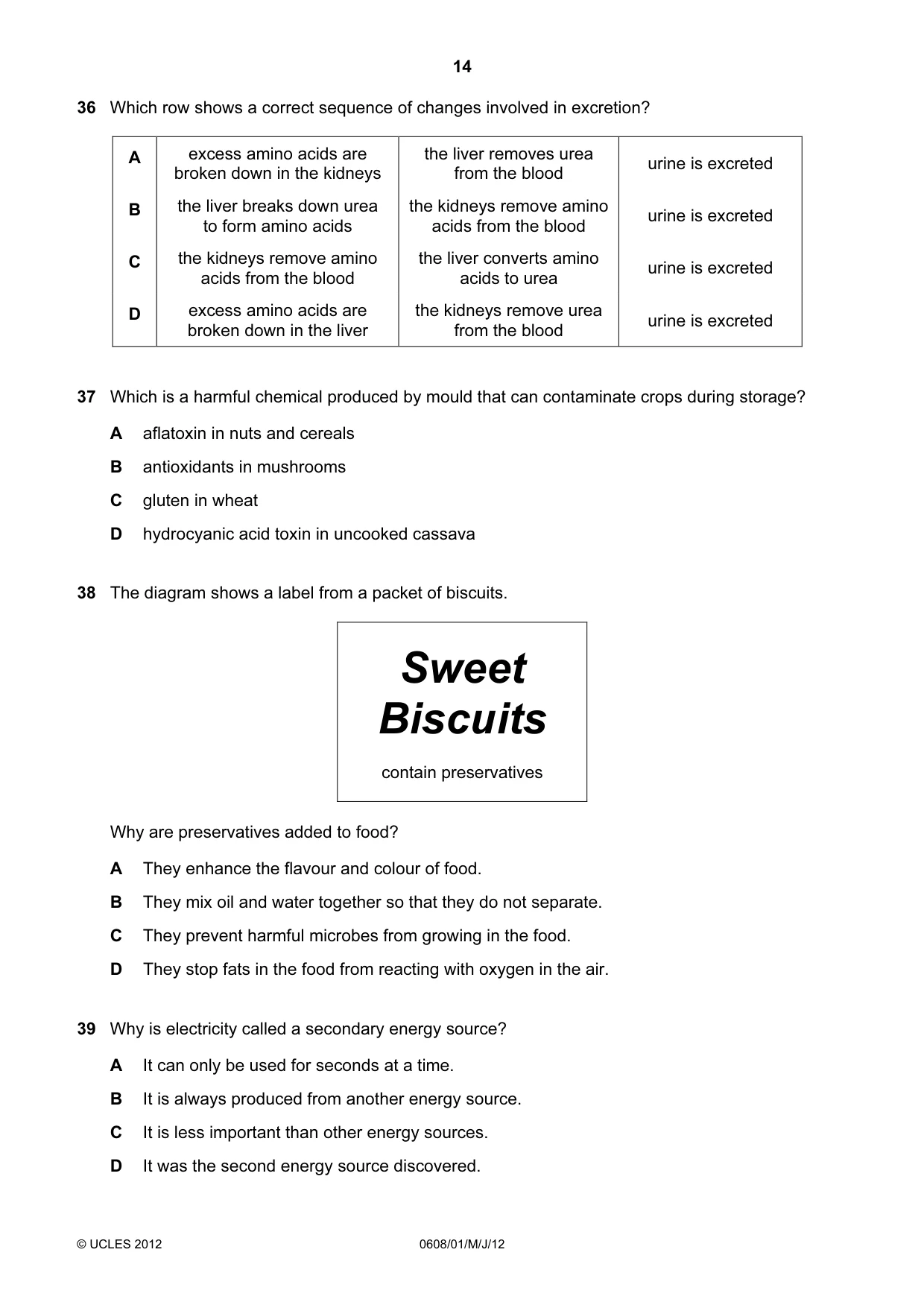 14

36 Which row shows a correct sequence of changes involved in excretion?

| A | excess amino acids are broken down in the kidneys | the liver removes urea from the blood | urine is excreted |
|---|---|---|---|
| B | the liver breaks down urea to form amino acids | the kidneys remove amino acids from the blood | urine is excreted |
| C | the kidneys remove amino acids from the blood | the liver converts amino acids to urea | urine is excreted |
| D | excess amino acids are broken down in the liver | the kidneys remove urea from the blood | urine is excreted |

37 Which is a harmful chemical produced by mould that can contaminate crops during storage?

A aflatoxin in nuts and cereals

B antioxidants in mushrooms

C gluten in wheat

D hydrocyanic acid toxin in uncooked cassava

38 The diagram shows a label from a packet of biscuits.

Sweet
Biscuits

contain preservatives

Why are preservatives added to food?

A They enhance the flavour and colour of food.

B They mix oil and water together so that they do not separate.

C They prevent harmful microbes from growing in the food.

D They stop fats in the food from reacting with oxygen in the air.

39 Why is electricity called a secondary energy source?

A It can only be used for seconds at a time.

B It is always produced from another energy source.

C It is less important than other energy sources.

D It was the second energy source discovered.

© UCLES 2012 0608/01/M/J/12